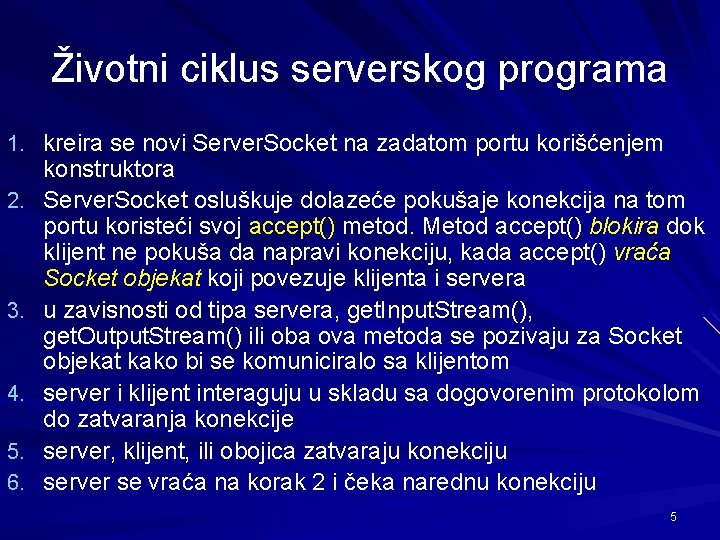 Životni ciklus serverskog programa

1. kreira se novi ServerSocket na zadatom portu korišćenjem konstruktora
2. ServerSocket osluškuje dolazeće pokušaje konekcija na tom portu koristeći svoj accept() metod. Metod accept() blokira dok klijent ne pokuša da napravi konekciju, kada accept() vraća Socket objekat koji povezuje klijenta i servera
3. u zavisnosti od tipa servera, getInputStream(), getOutputStream() ili oba ova metoda se pozivaju za Socket objekat kako bi se komuniciralo sa klijentom
4. server i klijent interaguju u skladu sa dogovorenim protokolom do zatvaranja konekcije
5. server, klijent, ili obojica zatvaraju konekciju
6. server se vraća na korak 2 i čeka narednu konekciju

5